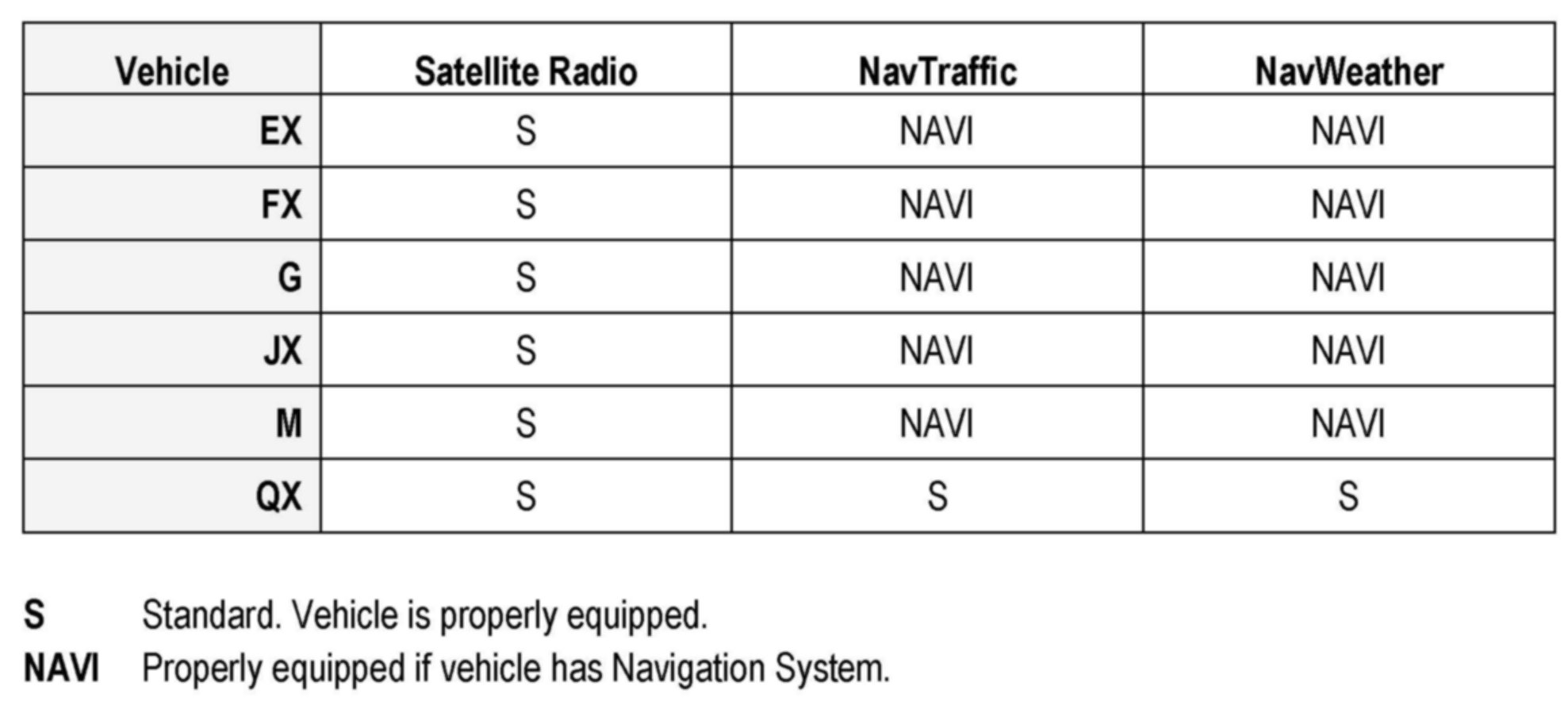 | Vehicle | Satellite Radio | NavTraffic | NavWeather |
|---|---|---|---|
| EX | S | NAVI | NAVI |
| FX | S | NAVI | NAVI |
| G | S | NAVI | NAVI |
| JX | S | NAVI | NAVI |
| M | S | NAVI | NAVI |
| QX | S | S | S |

S Standard. Vehicle is properly equipped.

NAVI Properly equipped if vehicle has Navigation System.